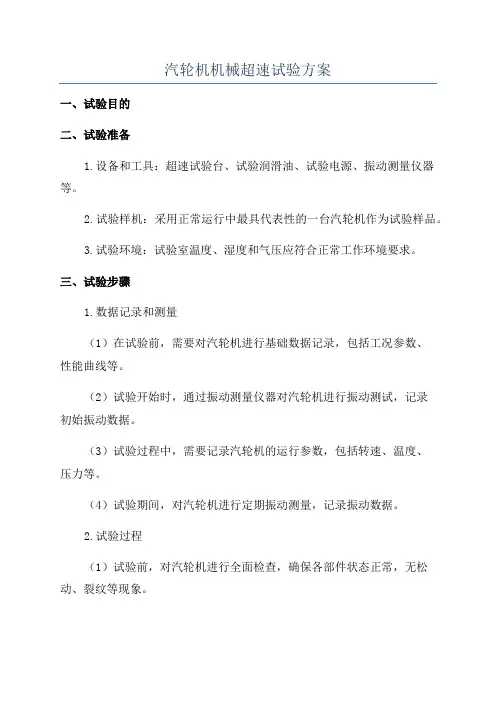 汽轮机机械超速试验方案

一、试验目的

二、试验准备

1.设备和工具：超速试验台、试验润滑油、试验电源、振动测量仪器等。

2.试验样机：采用正常运行中最具代表性的一台汽轮机作为试验样品。

3.试验环境：试验室温度、湿度和气压应符合正常工作环境要求。

三、试验步骤

1.数据记录和测量

（1）在试验前，需要对汽轮机进行基础数据记录，包括工况参数、性能曲线等。

（2）试验开始时，通过振动测量仪器对汽轮机进行振动测试，记录初始振动数据。

（3）试验过程中，需要记录汽轮机的运行参数，包括转速、温度、压力等。

（4）试验期间，对汽轮机进行定期振动测量，记录振动数据。

2.试验过程

（1）试验前，对汽轮机进行全面检查，确保各部件状态正常，无松动、裂纹等现象。